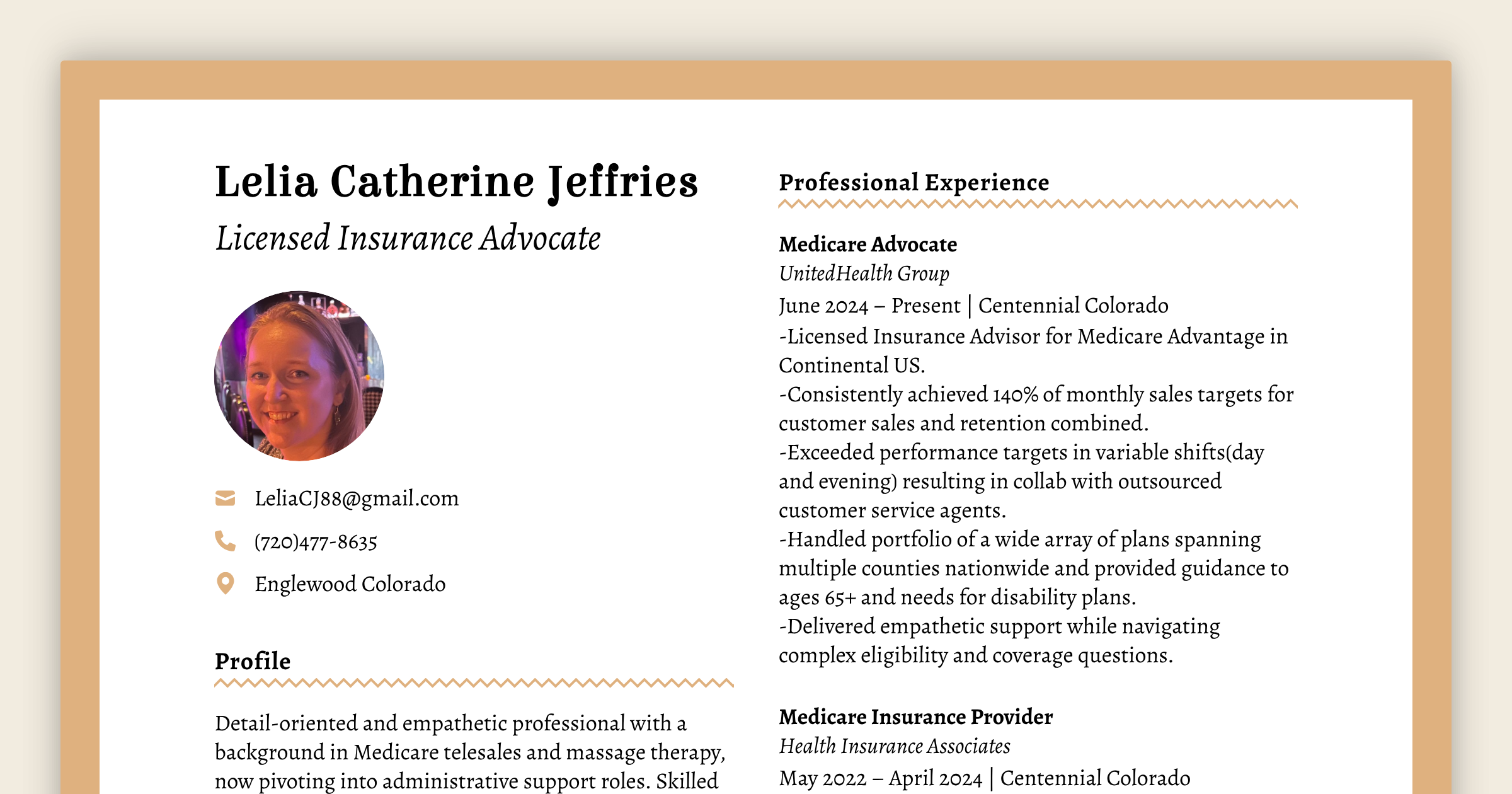 Lelia Catherine Jeffries

Licensed Insurance Advocate

LeliaCJ88@gmail.com

(720)477-8635

Englewood Colorado

Profile

Detail-oriented and empathetic professional with a background in Medicare telesales and massage therapy, now pivoting into administrative support roles. Skilled

Professional Experience

Medicare Advocate
UnitedHealth Group
June 2024 – Present | Centennial Colorado
-Licensed Insurance Advisor for Medicare Advantage in Continental US.
-Consistently achieved 140% of monthly sales targets for customer sales and retention combined.
-Exceeded performance targets in variable shifts(day and evening) resulting in collab with outsourced customer service agents.
-Handled portfolio of a wide array of plans spanning multiple counties nationwide and provided guidance to ages 65+ and needs for disability plans.
-Delivered empathetic support while navigating complex eligibility and coverage questions.

Medicare Insurance Provider
Health Insurance Associates
May 2022 – April 2024 | Centennial Colorado